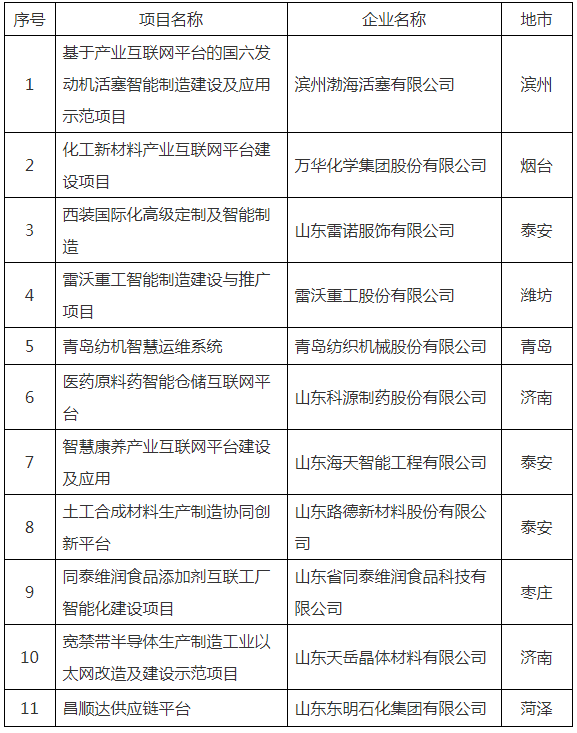 | 序号 | 项目名称 | 企业名称 | 地市 |
|---|---|---|---|
| 1 | 基于产业互联网平台的国六发动机活塞智能制造建设及应用示范项目 | 滨州渤海活塞有限公司 | 滨州 |
| 2 | 化工新材料产业互联网平台建设项目 | 万华化学集团股份有限公司 | 烟台 |
| 3 | 西装国际化高级定制及智能制造 | 山东雷诺服饰有限公司 | 泰安 |
| 4 | 雷沃重工智能制造建设与推广项目 | 雷沃重工股份有限公司 | 潍坊 |
| 5 | 青岛纺机智慧运维系统 | 青岛纺织机械股份有限公司 | 青岛 |
| 6 | 医药原料药智能仓储互联网平台 | 山东科源制药股份有限公司 | 济南 |
| 7 | 智慧康养产业互联网平台建设及应用 | 山东海天智能工程有限公司 | 泰安 |
| 8 | 土工合成材料生产制造协同创新平台 | 山东路德新材料股份有限公司 | 泰安 |
| 9 | 同泰维润食品添加剂互联工厂智能化建设项目 | 山东省同泰维润食品科技有限公司 | 枣庄 |
| 10 | 宽禁带半导体生产制造工业以太网改造及建设示范项目 | 山东天岳晶体材料有限公司 | 济南 |
| 11 | 昌顺达供应链平台 | 山东东明石化集团有限公司 | 菏泽 |